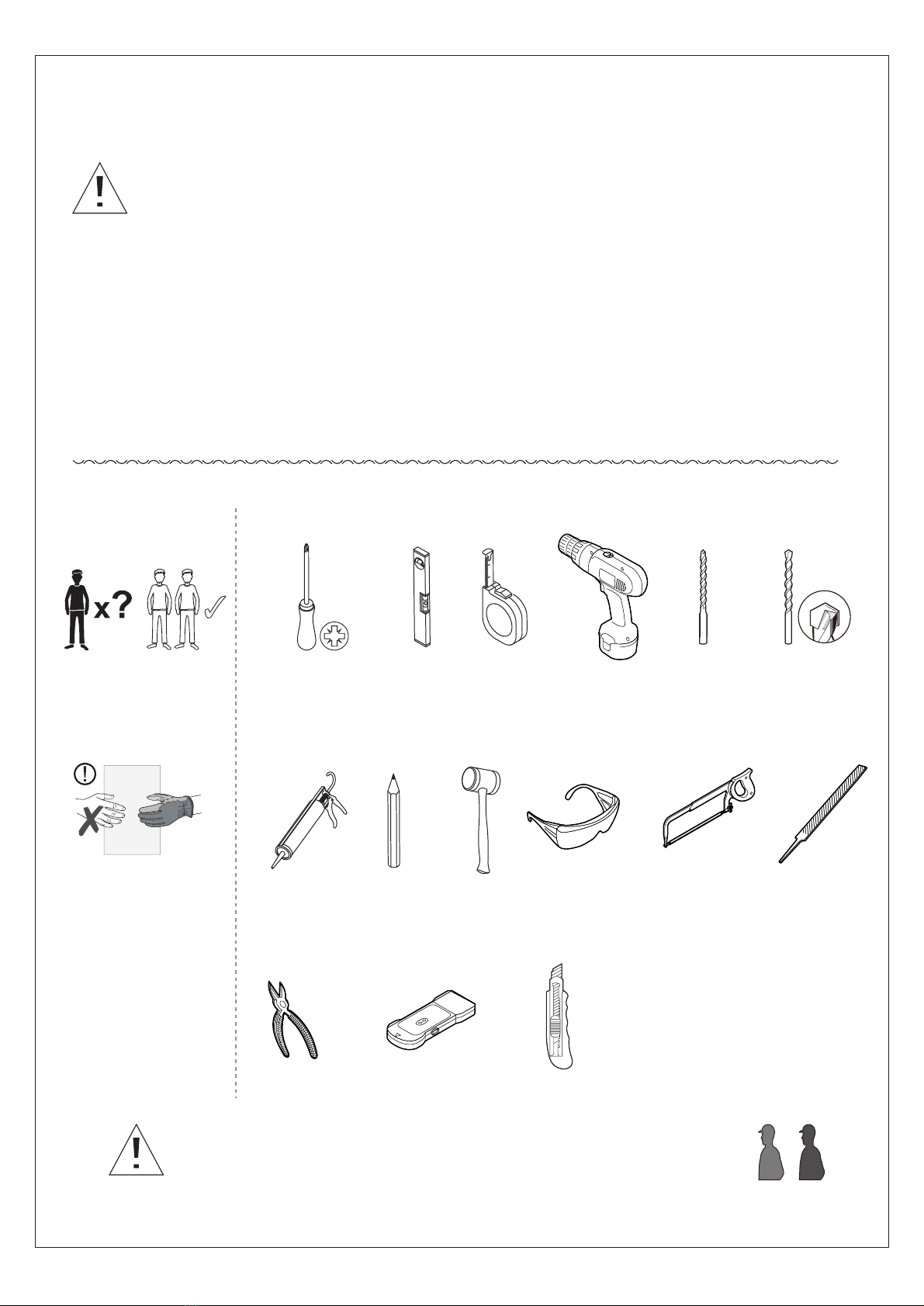 x?